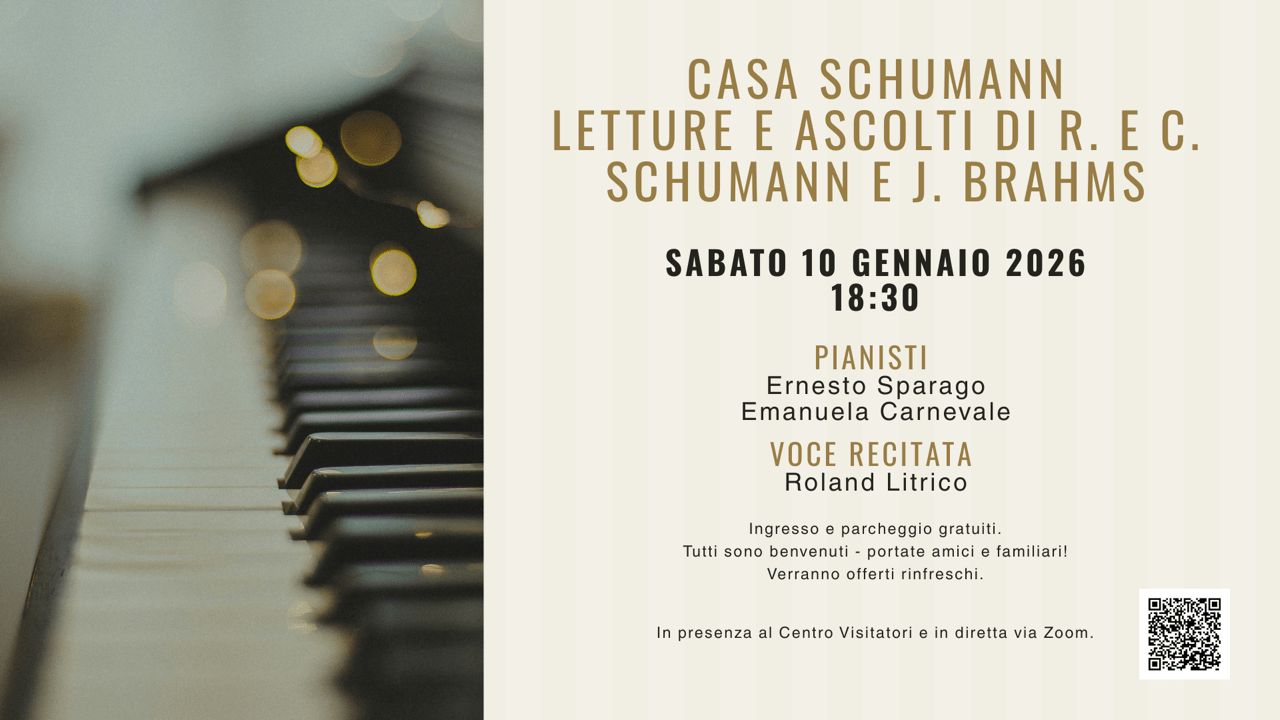 CASA SCHUMANN
LETTURE E ASCOLTI DI R. E C. SCHUMANN E J. BRAHMS

SABATO 10 GENNAIO 2026
18:30

PIANISTI
Ernesto Sparago
Emanuela Carnevale

VOCE RECITATA
Roland Litrico

Ingresso e parcheggio gratuiti.
Tutti sono benvenuti - portate amici e familiari!
Verranno offerti rinfreschi.

In presenza al Centro Visitatori e in diretta via Zoom.